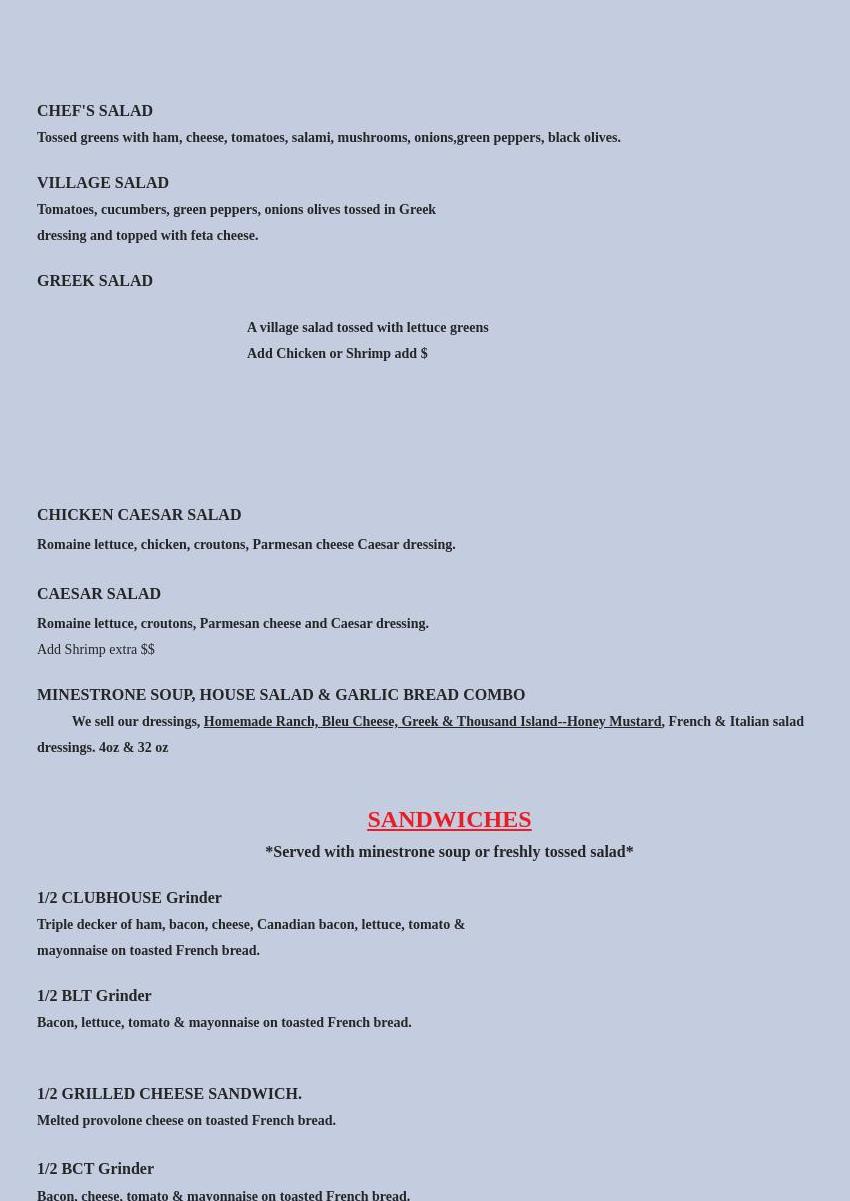 CHEF'S SALAD
Tossed greens with ham, cheese, tomatoes, salami, mushrooms, onions,green peppers, black olives.

VILLAGE SALAD
Tomatoes, cucumbers, green peppers, onions olives tossed in Greek dressing and topped with feta cheese.

GREEK SALAD

A village salad tossed with lettuce greens
Add Chicken or Shrimp add $

CHICKEN CAESAR SALAD
Romaine lettuce, chicken, croutons, Parmesan cheese Caesar dressing.

CAESAR SALAD
Romaine lettuce, croutons, Parmesan cheese and Caesar dressing.
Add Shrimp extra $$

MINESTRONE SOUP, HOUSE SALAD & GARLIC BREAD COMBO
We sell our dressings, Homemade Ranch, Bleu Cheese, Greek & Thousand Island--Honey Mustard, French & Italian salad dressings. 4oz & 32 oz

SANDWICHES
*Served with minestrone soup or freshly tossed salad*

1/2 CLUBHOUSE Grinder
Triple decker of ham, bacon, cheese, Canadian bacon, lettuce, tomato & mayonnaise on toasted French bread.

1/2 BLT Grinder
Bacon, lettuce, tomato & mayonnaise on toasted French bread.

1/2 GRILLED CHEESE SANDWICH.
Melted provolone cheese on toasted French bread.

1/2 BCT Grinder
Bacon, cheese, tomato & mayonnaise on toasted French bread.